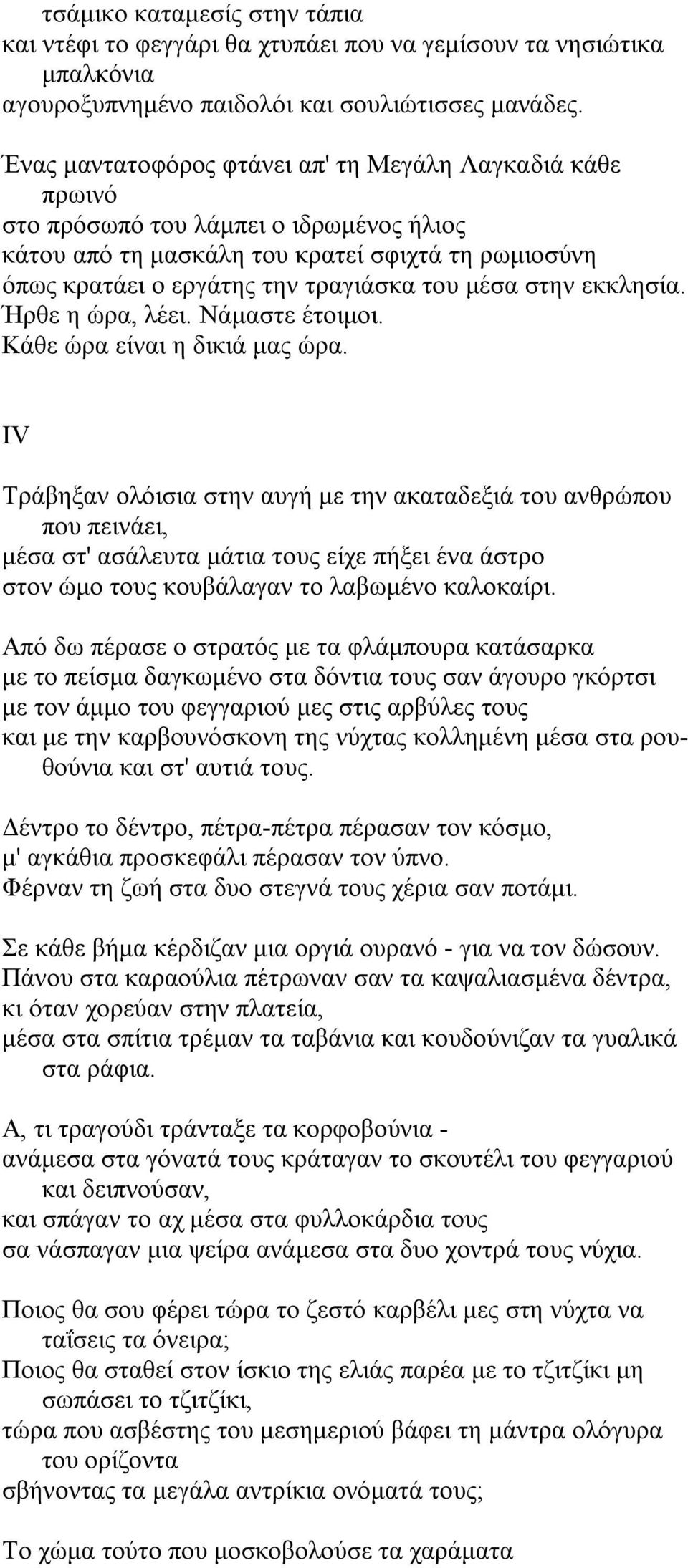 τσάμικο καταμεσίς στην τάπια
και ντέφι το φεγγάρι θα χτυπάει που να γεμίσουν τα νησιώτικα μπαλκόνια
αγουροξυπνημένο παιδολόι και σουλιώτισσες μανάδες.

Ένας μαντατοφόρος φτάνει απ' τη Μεγάλη Λαγκαδιά κάθε πρωινό
στο πρόσωπό του λάμπει ο ιδρωμένος ήλιος
κάτου από τη μασκάλη του κρατεί σφιχτά τη ρωμιοσύνη
όπως κρατάει ο εργάτης την τραγιάσκα του μέσα στην εκκλησία.
Ήρθε η ώρα, λέει. Νάμαστε έτοιμοι.
Κάθε ώρα είναι η δικιά μας ώρα.

IV

Τράβηξαν ολόισια στην αυγή με την ακαταδεξιά του ανθρώπου που πεινάει,
μέσα στ' ασάλευτα μάτια τους είχε πήξει ένα άστρο
στον ώμο τους κουβάλαγαν το λαβωμένο καλοκαίρι.

Από δω πέρασε ο στρατός με τα φλάμπουρα κατάσαρκα
με το πείσμα δαγκωμένο στα δόντια τους σαν άγουρο γκόρτσι
με τον άμμο του φεγγαριού μες στις αρβύλες τους
και με την καρβουνόσκονη της νύχτας κολλημένη μέσα στα ρουθούνια και στ' αυτιά τους.

Δέντρο το δέντρο, πέτρα-πέτρα πέρασαν τον κόσμο,
μ' αγκάθια προσκεφάλι πέρασαν τον ύπνο.
Φέρναν τη ζωή στα δυο στεγνά τους χέρια σαν ποτάμι.

Σε κάθε βήμα κέρδιζαν μια οργιά ουρανό - για να τον δώσουν.
Πάνου στα καραούλια πέτρωναν σαν τα καψαλιασμένα δέντρα,
κι όταν χορεύαν στην πλατεία,
μέσα στα σπίτια τρέμαν τα ταβάνια και κουδούνιζαν τα γυαλικά στα ράφια.

Α, τι τραγούδι τράνταξε τα κορφοβούνια -
ανάμεσα στα γόνατά τους κράταγαν το σκουτέλι του φεγγαριού και δειπνούσαν,
και σπάγαν το αχ μέσα στα φυλλοκάρδια τους
σα νάσπαγαν μια ψείρα ανάμεσα στα δυο χοντρά τους νύχια.

Ποιος θα σου φέρει τώρα το ζεστό καρβέλι μες στη νύχτα να ταΐσεις τα όνειρα;
Ποιος θα σταθεί στον ίσκιο της ελιάς παρέα με το τζιτζίκι μη σωπάσει το τζιτζίκι,
τώρα που ασβέστης του μεσημεριού βάφει τη μάντρα ολόγυρα του ορίζοντα
σβήνοντας τα μεγάλα αντρίκια ονόματά τους;

Το χώμα τούτο που μοσκοβολούσε τα χαράματα